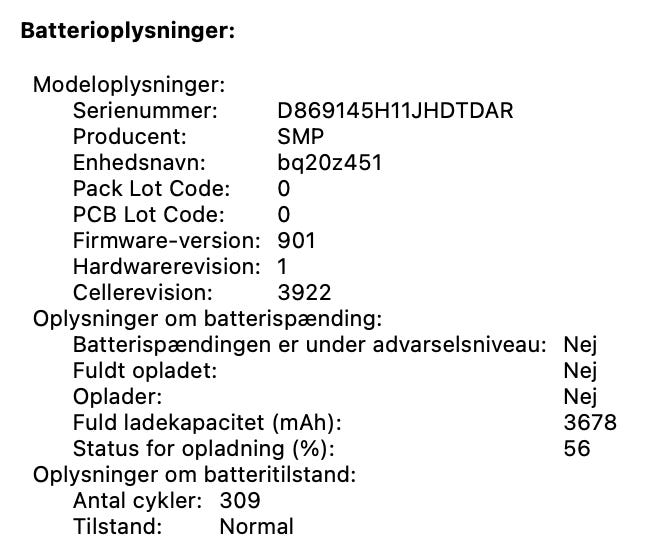 Batterioplysninger:

Modeloplysninger:
Serienummer: D869145H11JHDTDAR
Producent: SMP
Enhedsnavn: bq20z451
Pack Lot Code: 0
PCB Lot Code: 0
Firmware-version: 901
Hardwarerevision: 1
Cellerevision: 3922
Oplysninger om batterispænding:
Batterispændingen er under advarselsniveau: Nej
Fuldt opladet: Nej
Oplader: Nej
Fuld ladekapacitet (mAh): 3678
Status for opladning (%): 56
Oplysninger om batteritilstand:
Antal cykler: 309
Tilstand: Normal